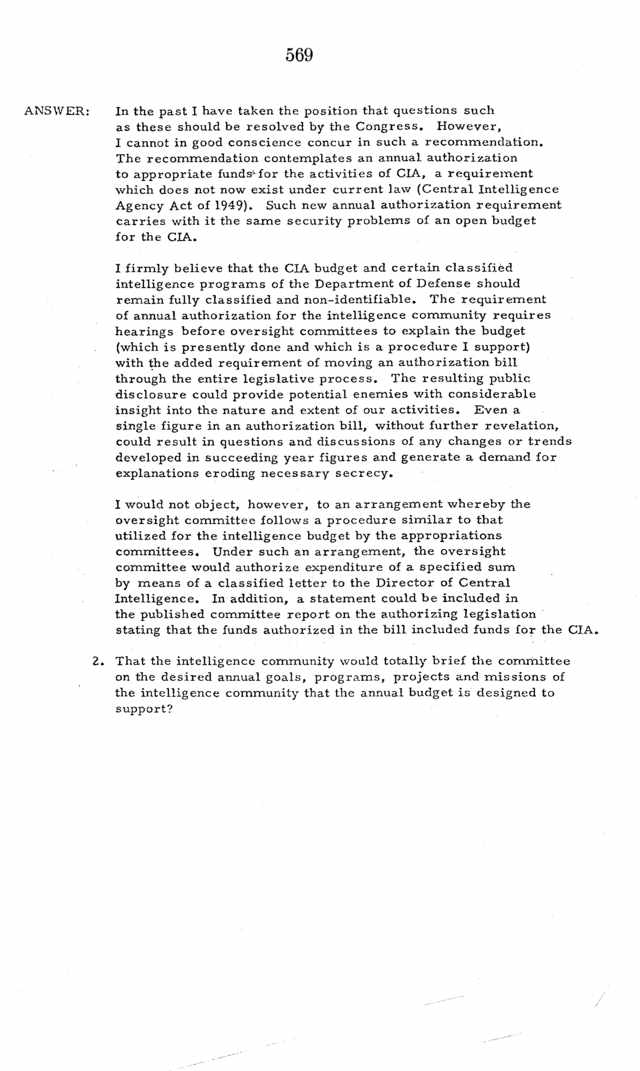 569

ANSWER: In the past I have taken the position that questions such as these should be resolved by the Congress. However, I cannot in good conscience concur in such a recommendation. The recommendation contemplates an annual authorization to appropriate funds for the activities of CIA, a requirement which does not now exist under current law (Central Intelligence Agency Act of 1949). Such new annual authorization requirement carries with it the same security problems of an open budget for the CIA.

I firmly believe that the CIA budget and certain classified intelligence programs of the Department of Defense should remain fully classified and non-identifiable. The requirement of annual authorization for the intelligence community requires hearings before oversight committees to explain the budget (which is presently done and which is a procedure I support) with the added requirement of moving an authorization bill through the entire legislative process. The resulting public disclosure could provide potential enemies with considerable insight into the nature and extent of our activities. Even a single figure in an authorization bill, without further revelation, could result in questions and discussions of any changes or trends developed in succeeding year figures and generate a demand for explanations eroding necessary secrecy.

I would not object, however, to an arrangement whereby the oversight committee follows a procedure similar to that utilized for the intelligence budget by the appropriations committees. Under such an arrangement, the oversight committee would authorize expenditure of a specified sum by means of a classified letter to the Director of Central Intelligence. In addition, a statement could be included in the published committee report on the authorizing legislation stating that the funds authorized in the bill included funds for the CIA.

2. That the intelligence community would totally brief the committee on the desired annual goals, programs, projects and missions of the intelligence community that the annual budget is designed to support?